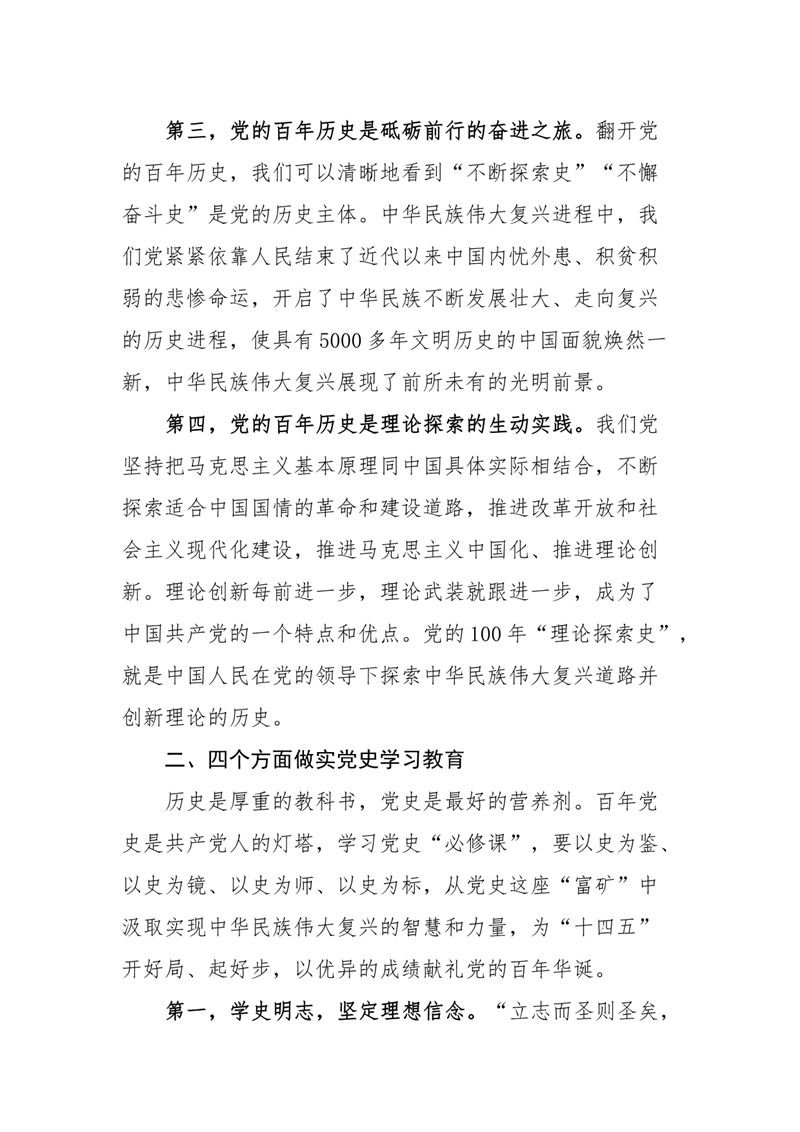 第三，党的百年历史是砥砺前行的奋进之旅。翻开党的百年历史，我们可以清晰地看到“不断探索史”“不懈奋斗史”是党的历史主体。中华民族伟大复兴进程中，我们党紧紧依靠人民结束了近代以来中国内忧外患、积贫积弱的悲惨命运，开启了中华民族不断发展壮大、走向复兴的历史进程，使具有5000多年文明历史的中国面貌焕然一新，中华民族伟大复兴展现了前所未有的光明前景。

第四，党的百年历史是理论探索的生动实践。我们党坚持把马克思主义基本原理同中国具体实际相结合，不断探索适合中国国情的革命和建设道路，推进改革开放和社会主义现代化建设，推进马克思主义中国化、推进理论创新。理论创新每前进一步，理论武装就跟进一步，成为了中国共产党的一个特点和优点。党的100年“理论探索史”，就是中国人民在党的领导下探索中华民族伟大复兴道路并创新理论的历史。

二、四个方面做实党史学习教育

历史是厚重的教科书，党史是最好的营养剂。百年党史是共产党人的灯塔，学习党史“必修课”，要以史为鉴、以史为镜、以史为师、以史为标，从党史这座“富矿”中汲取实现中华民族伟大复兴的智慧和力量，为“十四五”开好局、起好步，以优异的成绩献礼党的百年华诞。

第一，学史明志，坚定理想信念。“立志而圣则圣矣，